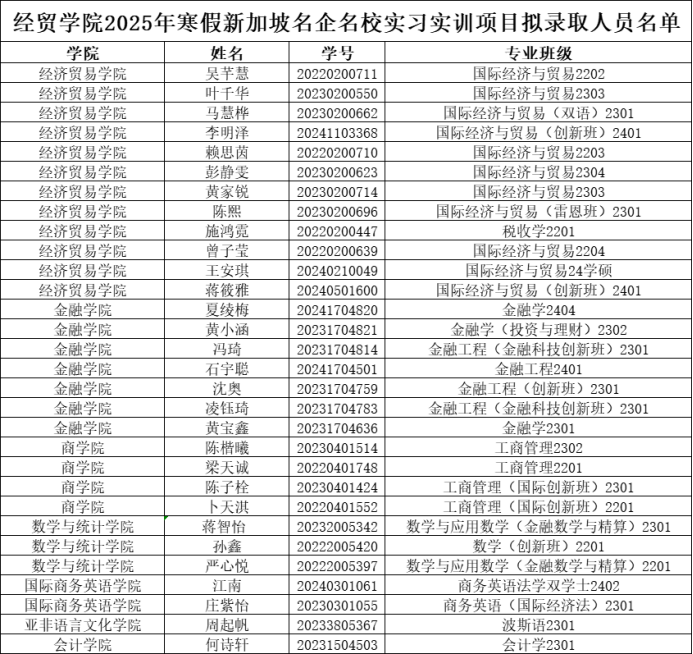 经贸学院2025年寒假新加坡名企名校实习实训项目拟录取人员名单

| 学院 | 姓名 | 学号 | 专业班级 |
|---|---|---|---|
| 经济贸易学院 | 吴芊慧 | 20220200711 | 国际经济与贸易2202 |
| 经济贸易学院 | 叶千华 | 20230200550 | 国际经济与贸易2303 |
| 经济贸易学院 | 马慧桦 | 20230200662 | 国际经济与贸易（双语）2301 |
| 经济贸易学院 | 李明泽 | 20241103368 | 国际经济与贸易（创新班）2401 |
| 经济贸易学院 | 赖思茵 | 20220200710 | 国际经济与贸易2203 |
| 经济贸易学院 | 彭静雯 | 20230200623 | 国际经济与贸易2304 |
| 经济贸易学院 | 黄家锐 | 20230200714 | 国际经济与贸易2303 |
| 经济贸易学院 | 陈熙 | 20230200696 | 国际经济与贸易（雷恩班）2301 |
| 经济贸易学院 | 施鸿霓 | 20220200447 | 税收学2201 |
| 经济贸易学院 | 曾子莹 | 20220200639 | 国际经济与贸易2204 |
| 经济贸易学院 | 王安琪 | 20240210049 | 国际经济与贸易24学硕 |
| 经济贸易学院 | 蒋筱雅 | 20240501600 | 国际经济与贸易（创新班）2401 |
| 金融学院 | 夏绫梅 | 20241704820 | 金融学2404 |
| 金融学院 | 黄小涵 | 20231704821 | 金融学（投资与理财）2302 |
| 金融学院 | 冯琦 | 20231704814 | 金融工程（金融科技创新班）2301 |
| 金融学院 | 石宇聪 | 20241704501 | 金融工程2401 |
| 金融学院 | 沈奥 | 20231704759 | 金融工程（创新班）2301 |
| 金融学院 | 凌钰琦 | 20231704783 | 金融工程（金融科技创新班）2301 |
| 金融学院 | 黄宝鑫 | 20231704636 | 金融学2301 |
| 商学院 | 陈楷曦 | 20230401514 | 工商管理2302 |
| 商学院 | 梁天诚 | 20220401748 | 工商管理2201 |
| 商学院 | 陈子栓 | 20230401424 | 工商管理（国际创新班）2301 |
| 商学院 | 卜天淇 | 20220401552 | 工商管理（国际创新班）2201 |
| 数学与统计学院 | 蒋智怡 | 20232005342 | 数学与应用数学（金融数学与精算）2301 |
| 数学与统计学院 | 孙鑫 | 20222005420 | 数学（创新班）2201 |
| 数学与统计学院 | 严心悦 | 20222005397 | 数学与应用数学（金融数学与精算）2201 |
| 国际商务英语学院 | 江南 | 20240301061 | 商务英语法学双学士2402 |
| 国际商务英语学院 | 庄紫怡 | 20230301055 | 商务英语（国际经济法）2301 |
| 亚非语言文化学院 | 周起帆 | 20233805367 | 波斯语2301 |
| 会计学院 | 何诗轩 | 20231504503 | 会计学2301 |